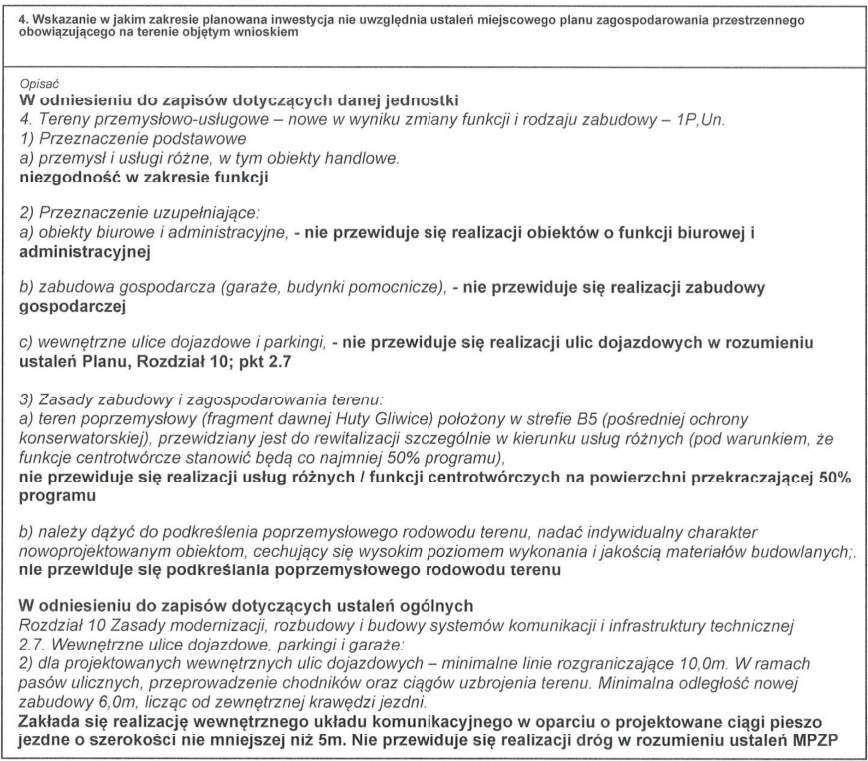 4. Wskazanie w jakim zakresie planowana inwestycja nie uwzględnia ustaleń miejscowego planu zagospodarowania przestrzennego obowiązującego na terenie objętym wnioskiem

Opisać

W odniesieniu do zapisów dotyczących danej jednostki

4. Tereny przemysłowo-usługowe – nowe w wyniku zmiany funkcji i rodzaju zabudowy – 1P,Un.

1) Przeznaczenie podstawowe

a) przemysł i usługi różne, w tym obiekty handlowe.

niezgodność w zakresie funkcji

2) Przeznaczenie uzupełniające:

a) obiekty biurowe i administracyjne, - nie przewiduje się realizacji obiektów o funkcji biurowej i administracyjnej

b) zabudowa gospodarcza (garaże, budynki pomocnicze), - nie przewiduje się realizacji zabudowy gospodarczej

c) wewnętrzne ulice dojazdowe i parkingi, - nie przewiduje się realizacji ulic dojazdowych w rozumieniu ustaleń Planu, Rozdział 10; pkt 2.7

3) Zasady zabudowy i zagospodarowania terenu:

a) teren poprzemysłowy (fragment dawnej Huty Gliwice) położony w strefie B5 (pośredniej ochrony konserwatorskiej), przewidziany jest do rewitalizacji szczególnie w kierunku usług różnych (pod warunkiem, że funkcje centrotwórcze stanowić będą co najmniej 50% programu),

nie przewiduje się realizacji usług różnych / funkcji centrotwórczych na powierzchni przekraczającej 50% programu

b) należy dążyć do podkreślenia poprzemysłowego rodowodu terenu, nadać indywidualny charakter nowoprojektowanym obiektom, cechujący się wysokim poziomem wykonania i jakością materiałów budowlanych;.

nie przewiduje się podkreślania poprzemysłowego rodowodu terenu

W odniesieniu do zapisów dotyczących ustaleń ogólnych

Rozdział 10 Zasady modernizacji, rozbudowy i budowy systemów komunikacji i infrastruktury technicznej

2.7. Wewnętrzne ulice dojazdowe, parkingi i garaże:

2) dla projektowanych wewnętrznych ulic dojazdowych – minimalne linie rozgraniczające 10,0m. W ramach pasów ulicznych, przeprowadzenie chodników oraz ciągów uzbrojenia terenu. Minimalna odległość nowej zabudowy 6,0m, licząc od zewnętrznej krawędzi jezdni.

Zakłada się realizację wewnętrznego układu komunikacyjnego w oparciu o projektowane ciągi pieszo jezdne o szerokości nie mniejszej niż 5m. Nie przewiduje się realizacji dróg w rozumieniu ustaleń MPZP